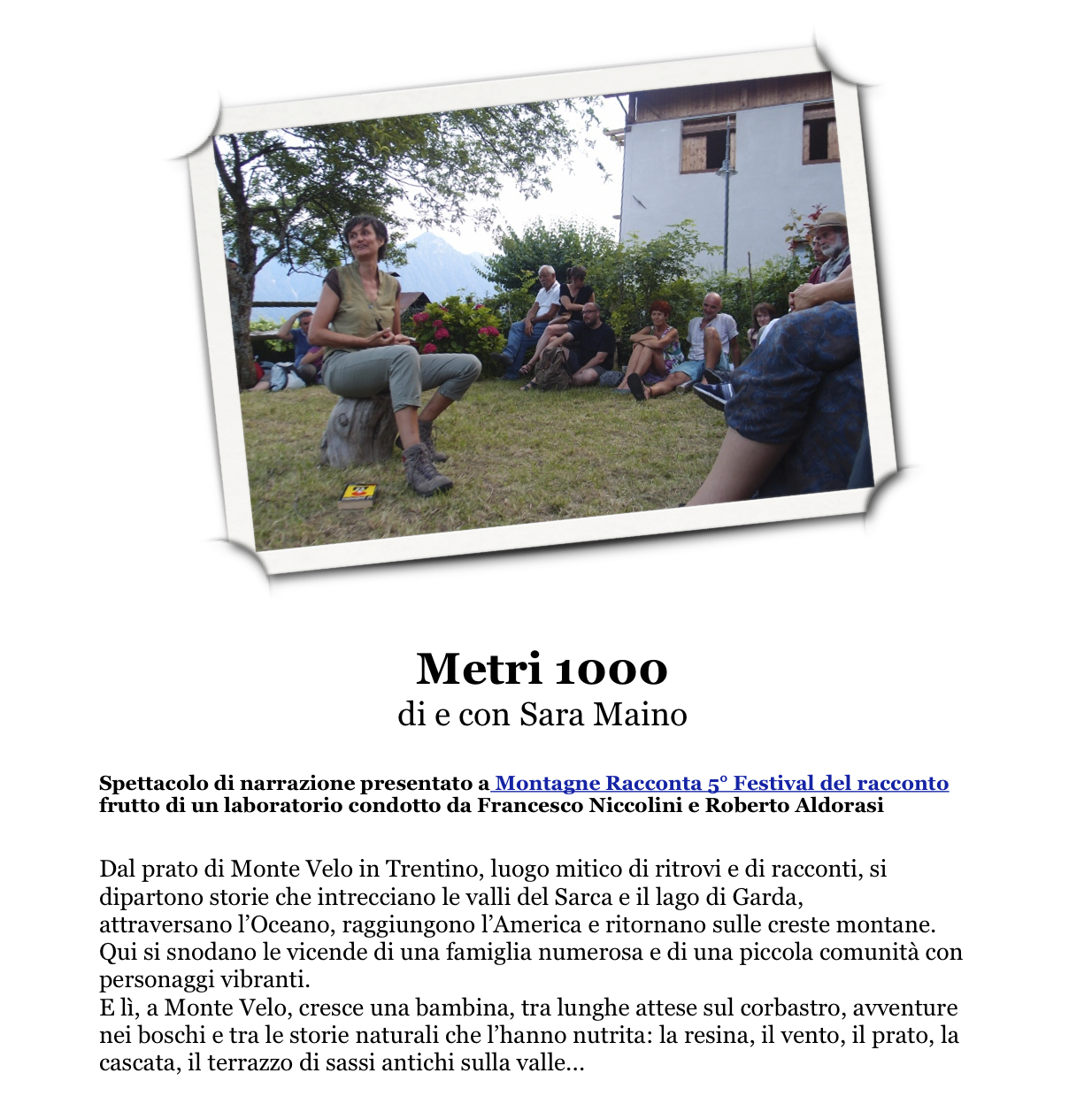 Metri 1000
di e con Sara Maino

Spettacolo di narrazione presentato a Montagne Racconta 5° Festival del racconto frutto di un laboratorio condotto da Francesco Niccolini e Roberto Aldorasi

Dal prato di Monte Velo in Trentino, luogo mitico di ritrovi e di racconti, si dipartono storie che intrecciano le valli del Sarca e il lago di Garda, attraversano l'Oceano, raggiungono l'America e ritornano sulle creste montane. Qui si snodano le vicende di una famiglia numerosa e di una piccola comunità con personaggi vibranti.
E lì, a Monte Velo, cresce una bambina, tra lunghe attese sul corbastro, avventure nei boschi e tra le storie naturali che l'hanno nutrita: la resina, il vento, il prato, la cascata, il terrazzo di sassi antichi sulla valle...